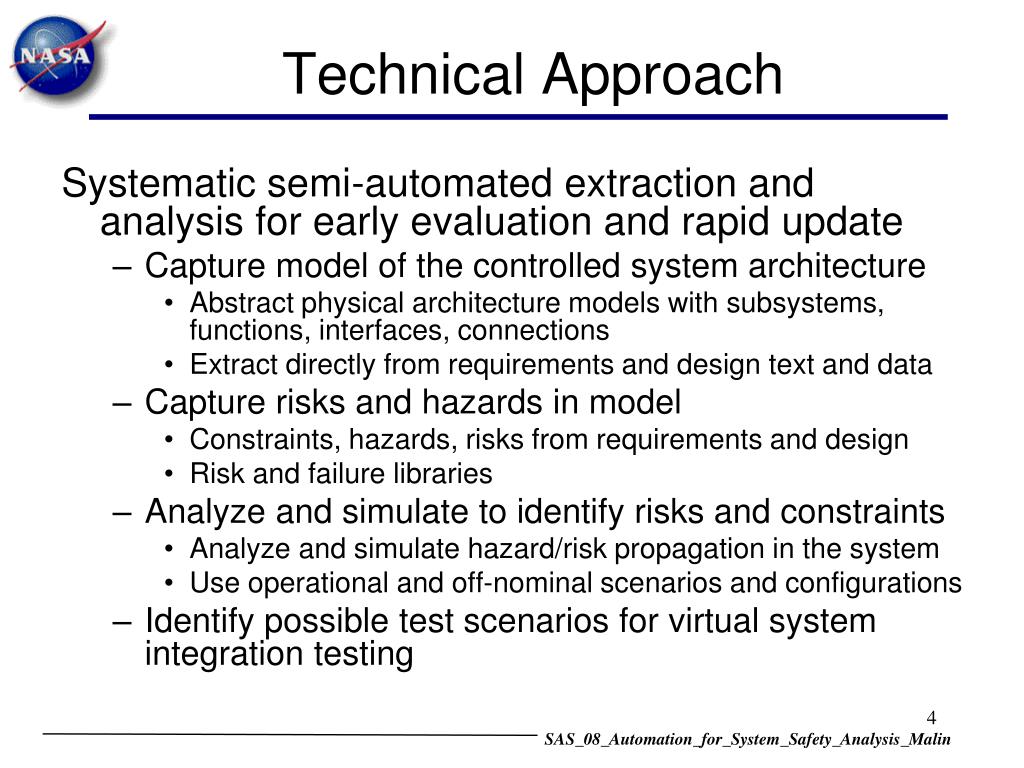 NASA

Technical Approach

Systematic semi-automated extraction and analysis for early evaluation and rapid update

– Capture model of the controlled system architecture
• Abstract physical architecture models with subsystems, functions, interfaces, connections
• Extract directly from requirements and design text and data
– Capture risks and hazards in model
• Constraints, hazards, risks from requirements and design
• Risk and failure libraries
– Analyze and simulate to identify risks and constraints
• Analyze and simulate hazard/risk propagation in the system
• Use operational and off-nominal scenarios and configurations
– Identify possible test scenarios for virtual system integration testing

4

SAS_08_Automation_for_System_Safety_Analysis_Malin